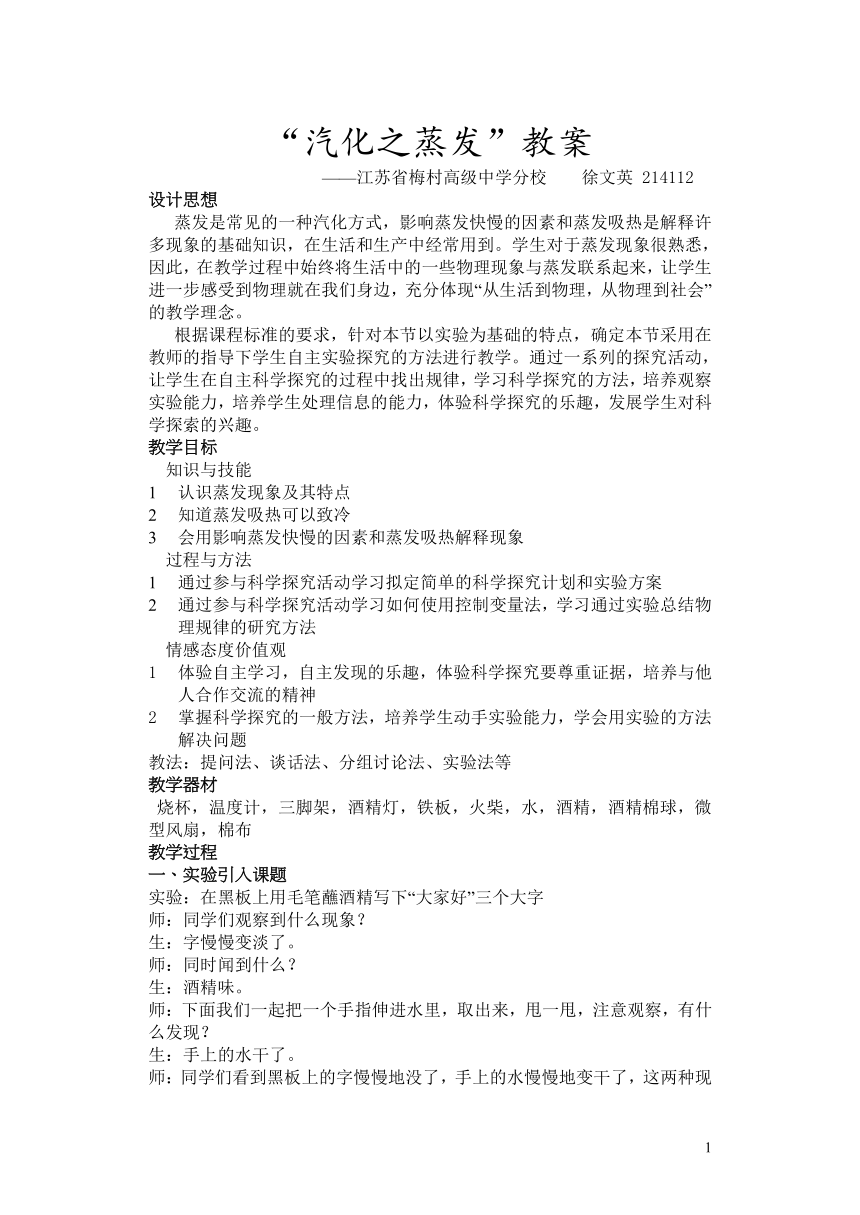 “汽化之蒸发”教案

——江苏省梅村高级中学分校　　徐文英 214112

设计思想

蒸发是常见的一种汽化方式，影响蒸发快慢的因素和蒸发吸热是解释许多现象的基础知识，在生活和生产中经常用到。学生对于蒸发现象很熟悉，因此，在教学过程中始终将生活中的一些物理现象与蒸发联系起来，让学生进一步感受到物理就在我们身边，充分体现“从生活到物理，从物理到社会”的教学理念。

根据课程标准的要求，针对本节以实验为基础的特点，确定本节采用在教师的指导下学生自主实验探究的方法进行教学。通过一系列的探究活动，让学生在自主科学探究的过程中找出规律，学习科学探究的方法，培养观察实验能力，培养学生处理信息的能力，体验科学探究的乐趣，发展学生对科学探索的兴趣。

教学目标

知识与技能

1　认识蒸发现象及其特点

2　知道蒸发吸热可以致冷

3　会用影响蒸发快慢的因素和蒸发吸热解释现象

过程与方法

1　通过参与科学探究活动学习拟定简单的科学探究计划和实验方案

2　通过参与科学探究活动学习如何使用控制变量法，学习通过实验总结物理规律的研究方法

情感态度价值观

1　体验自主学习，自主发现的乐趣，体验科学探究要尊重证据，培养与他人合作交流的精神

2　掌握科学探究的一般方法，培养学生动手实验能力，学会用实验的方法解决问题

教法：提问法、谈话法、分组讨论法、实验法等

教学器材

烧杯，温度计，三脚架，酒精灯，铁板，火柴，水，酒精，酒精棉球，微型风扇，棉布

教学过程

一、实验引入课题

实验：在黑板上用毛笔蘸酒精写下“大家好”三个大字

师：同学们观察到什么现象？

生：字慢慢变淡了。

师：同时闻到什么？

生：酒精味。

师：下面我们一起把一个手指伸进水里，取出来，甩一甩，注意观察，有什么发现？

生：手上的水干了。

师：同学们看到黑板上的字慢慢地没了，手上的水慢慢地变干了，这两种现

1